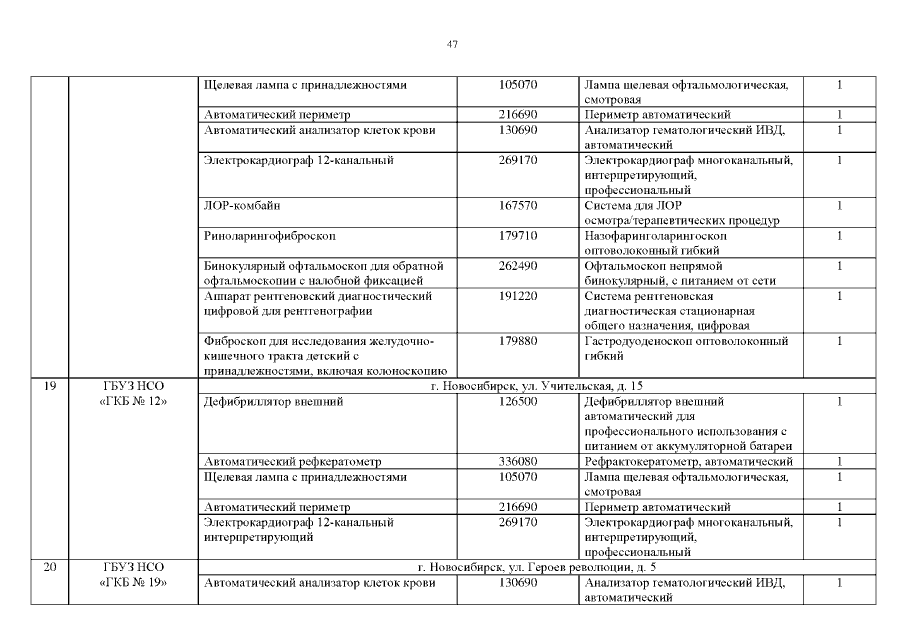 47

| | | | | | |
|---|---|---|---|---|---|
| | | Щелевая лампа с принадлежностями | 105070 | Лампа щелевая офтальмологическая, смотровая | 1 |
| | | Автоматический периметр | 216690 | Периметр автоматический | 1 |
| | | Автоматический анализатор клеток крови | 130690 | Анализатор гематологический ИВД, автоматический | 1 |
| | | Электрокардиограф 12-канальный | 269170 | Электрокардиограф многоканальный, интерпретирующий, профессиональный | 1 |
| | | ЛОР-комбайн | 167570 | Система для ЛОР осмотра/терапевтических процедур | 1 |
| | | Риноларингофиброскоп | 179710 | Назофаринголарингоскоп оптоволоконный гибкий | 1 |
| | | Бинокулярный офтальмоскоп для обратной офтальмоскопии с налобной фиксацией | 262490 | Офтальмоскоп непрямой бинокулярный, с питанием от сети | 1 |
| | | Аппарат рентгеновский диагностический цифровой для рентгенографии | 191220 | Система рентгеновская диагностическая стационарная общего назначения, цифровая | 1 |
| | | Фиброскоп для исследования желудочно-кишечного тракта детский с принадлежностями, включая колоноскопию | 179880 | Гастродуоденоскоп оптоволоконный гибкий | 1 |
| 19 | ГБУЗ НСО «ГКБ № 12» | г. Новосибирск, ул. Учительская, д. 15 | | | |
| | | Дефибриллятор внешний | 126500 | Дефибриллятор внешний автоматический для профессионального использования с питанием от аккумуляторной батареи | 1 |
| | | Автоматический рефкератометр | 336080 | Рефрактокератометр, автоматический | 1 |
| | | Щелевая лампа с принадлежностями | 105070 | Лампа щелевая офтальмологическая, смотровая | 1 |
| | | Автоматический периметр | 216690 | Периметр автоматический | 1 |
| | | Электрокардиограф 12-канальный интерпретирующий | 269170 | Электрокардиограф многоканальный, интерпретирующий, профессиональный | 1 |
| 20 | ГБУЗ НСО «ГКБ № 19» | г. Новосибирск, ул. Героев революции, д. 5 | | | |
| | | Автоматический анализатор клеток крови | 130690 | Анализатор гематологический ИВД, автоматический | 1 |